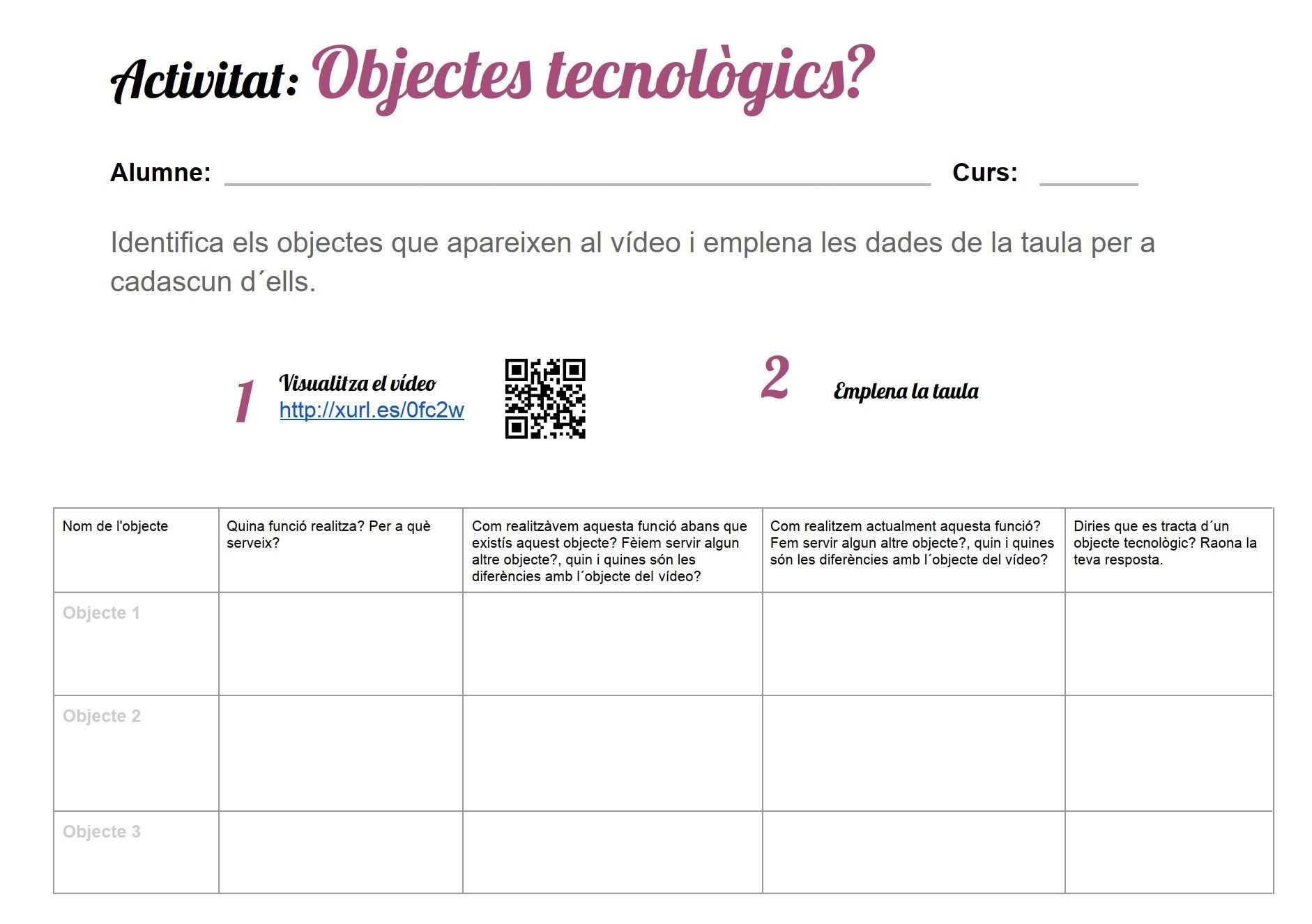 Activitat: Objectes tecnològics?

Alumne: ____ Curs: ____

Identifica els objectes que apareixen al vídeo i emplena les dades de la taula per a cadascun d´ells.

1 Visualitza el vídeo
http://xurl.es/0fc2w

2 Emplena la taula

| Nom de l'objecte | Quina funció realitza? Per a què serveix? | Com realitzàvem aquesta funció abans que existís aquest objecte? Fèiem servir algun altre objecte?, quin i quines són les diferències amb l´objecte del vídeo? | Com realitzem actualment aquesta funció? Fem servir algun altre objecte?, quin i quines són les diferències amb l´objecte del vídeo? | Diries que es tracta d´un objecte tecnològic? Raona la teva resposta. |
|---|---|---|---|---|
| Objecte 1 | | | | |
| Objecte 2 | | | | |
| Objecte 3 | | | | |